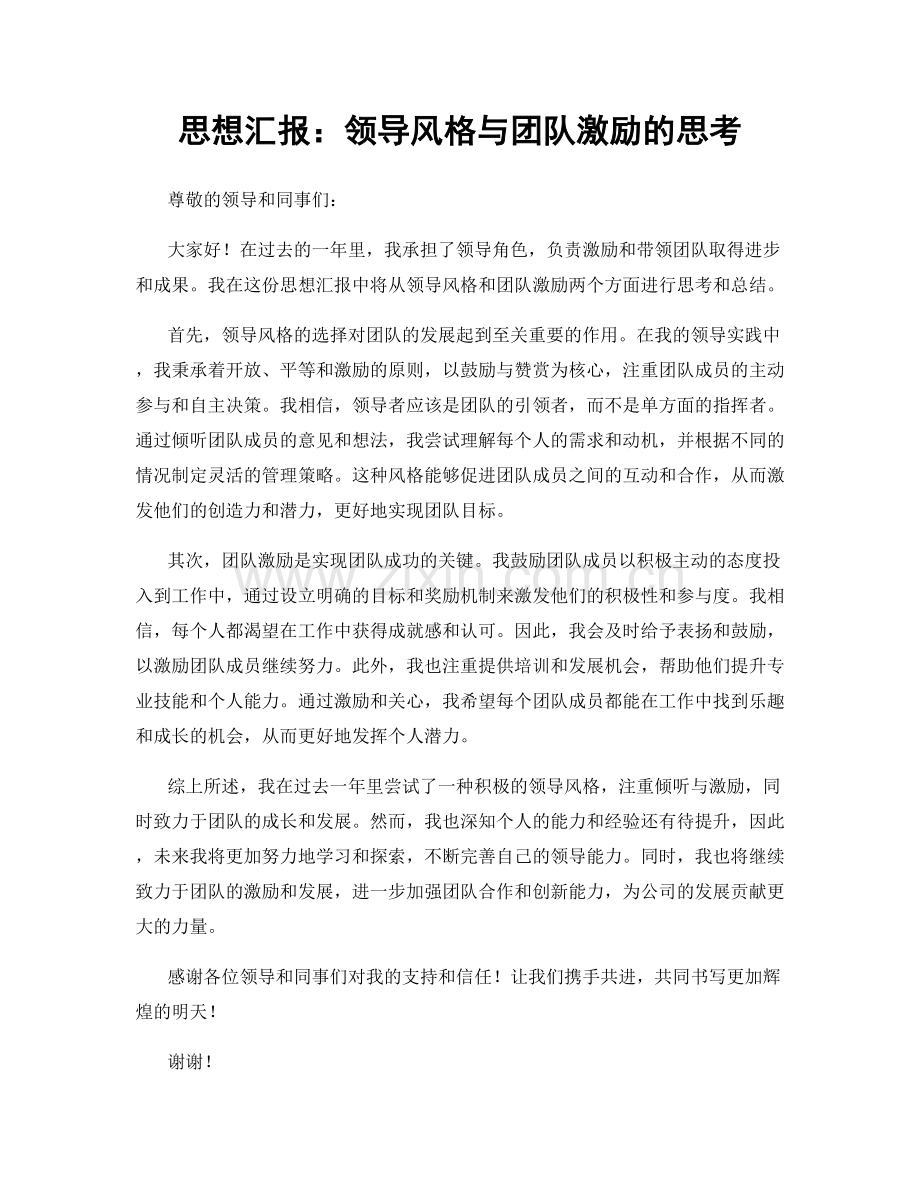 思想汇报：领导风格与团队激励的思考

尊敬的领导和同事们：

大家好！在过去的一年里，我承担了领导角色，负责激励和带领团队取得进步和成果。我在这份思想汇报中将从领导风格和团队激励两个方面进行思考和总结。

首先，领导风格的选择对团队的发展起到至关重要的作用。在我的领导实践中，我秉承着开放、平等和激励的原则，以鼓励与赞赏为核心，注重团队成员的主动参与和自主决策。我相信，领导者应该是团队的引领者，而不是单方面的指挥者。通过倾听团队成员的意见和想法，我尝试理解每个人的需求和动机，并根据不同的情况制定灵活的管理策略。这种风格能够促进团队成员之间的互动和合作，从而激发他们的创造力和潜力，更好地实现团队目标。

其次，团队激励是实现团队成功的关键。我鼓励团队成员以积极主动的态度投入到工作中，通过设立明确的目标和奖励机制来激发他们的积极性和参与度。我相信，每个人都渴望在工作中获得成就感和认可。因此，我会及时给予表扬和鼓励，以激励团队成员继续努力。此外，我也注重提供培训和发展机会，帮助他们提升专业技能和个人能力。通过激励和关心，我希望每个团队成员都能在工作中找到乐趣和成长的机会，从而更好地发挥个人潜力。

综上所述，我在过去一年里尝试了一种积极的领导风格，注重倾听与激励，同时致力于团队的成长和发展。然而，我也深知个人的能力和经验还有待提升，因此，未来我将更加努力地学习和探索，不断完善自己的领导能力。同时，我也将继续致力于团队的激励和发展，进一步加强团队合作和创新能力，为公司的发展贡献更大的力量。

感谢各位领导和同事们对我的支持和信任！让我们携手共进，共同书写更加辉煌的明天！

谢谢！

www.zixin.com.cn